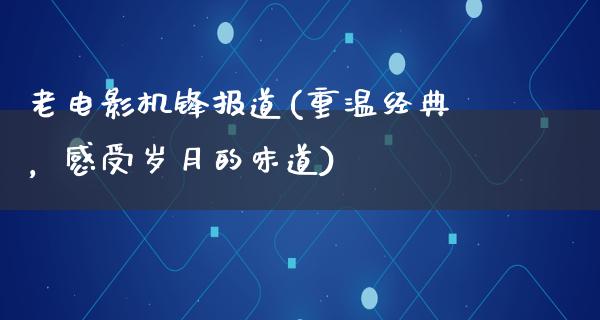 老电影机锋报道(重温经典，感受岁月的味道)